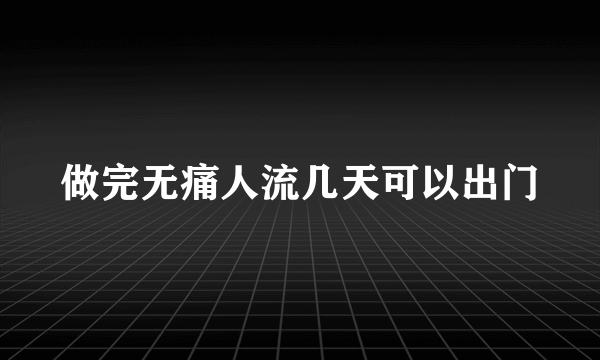 做完无痛人流几天可以出门